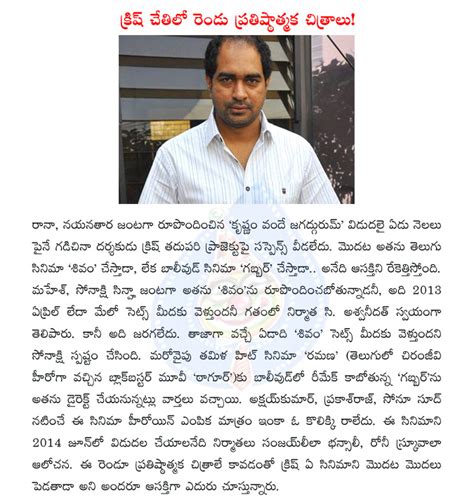 క్రిష్ చేతిలో రెండు ప్రతిష్ఠాత్మక చిత్రాలు!

రానా, నయనతార జంటగా రూపొందించిన 'కృష్ణం వందే జగద్గురుమ్' విడుదలై ఏడు నెలలు పైనే గడిచినా దర్శకుడు క్రిష్ తదుపరి ప్రాజెక్టుపై సస్పెన్స్ వీడలేదు. మొదట అతను తెలుగు సినిమా 'శివం' చేస్తాడా, లేక బాలీవుడ్ సినిమా 'గబ్బర్' చేస్తాడా.. అనేది ఆసక్తిని రేకెత్తిస్తోంది. మహేశ్, సోనాక్షి సిన్హా జంటగా అతను 'శివం'ను రూపొందించబోతున్నాడనీ, అది 2013 ఏప్రిల్ లేదా మేలో సెట్స్ మీదకు వెళ్తుందనీ గతంలో నిర్మాత సి. అశ్వనీదత్ స్వయంగా తెలిపారు. కానీ అది జరగలేదు. తాజాగా వచ్చే ఏడాది 'శివం' సెట్స్ మీదకు వెళ్తుందని సోనాక్షి స్పష్టం చేసింది. మరోవైపు తమిళ హిట్ సినిమా 'రమణ' (తెలుగులో చిరంజీవి హీరోగా వచ్చిన బ్లాక్‌బస్టర్ మూవీ 'ఠాగూర్')కు బాలీవుడ్‌లో రీమేక్ కాబోతున్న 'గబ్బర్'ను అతను డైరెక్ట్ చేయనున్నట్లు వార్తలు వచ్చాయి. అక్షయ్‌కుమార్, ప్రకాశ్‌రాజ్, సోనూ సూద్ నటించే ఈ సినిమా హీరోయిన్ ఎంపిక మాత్రం ఇంకా ఓ కొలిక్కి రాలేదు. ఈ సినిమాని 2014 జూన్‌లో విడుదల చేయాలనేది నిర్మాతలు సంజయ్‌లీలా భన్సాలీ, రోనీ స్క్రూవాలా ఆలోచన. ఈ రెండూ ప్రతిష్ఠాత్మక చిత్రాలే కావడంతో క్రిష్ ఏ సినిమాని మొదట మొదలు పెడతాడా అని అందరూ ఆసక్తిగా ఎదురు చూస్తున్నారు.